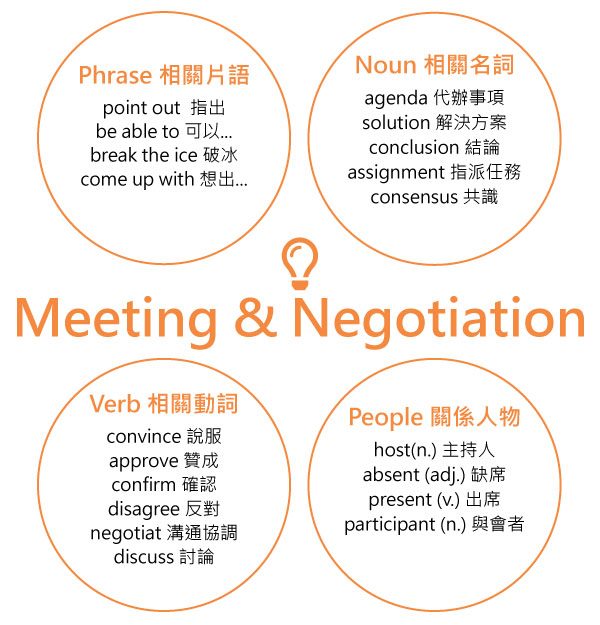 Phrase 相關片語
point out 指出
be able to 可以...
break the ice 破冰
come up with 想出...

Noun 相關名詞
agenda 代辦事項
solution 解決方案
conclusion 結論
assignment 指派任務
consensus 共識

Meeting & Negotiation

Verb 相關動詞
convince 說服
approve 贊成
confirm 確認
disagree 反對
negotiat 溝通協調
discuss 討論

People 關係人物
host(n.) 主持人
absent (adj.) 缺席
present (v.) 出席
participant (n.) 與會者